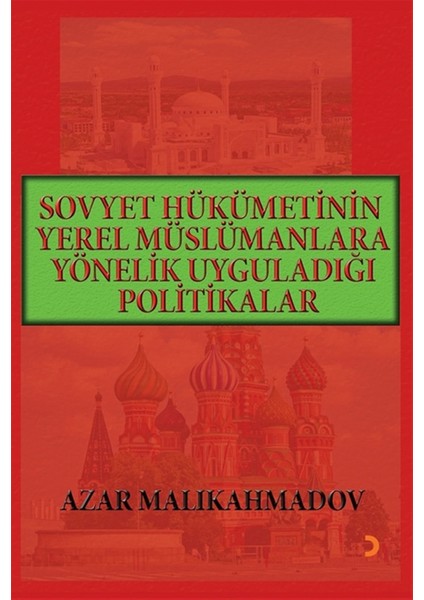 SOVYET HÜKÜMETİNİN YEREL MÜSLÜMANLARA YÖNELİK UYGULADIĞI POLİTİKALAR

AZAR MALIKAHMADOV